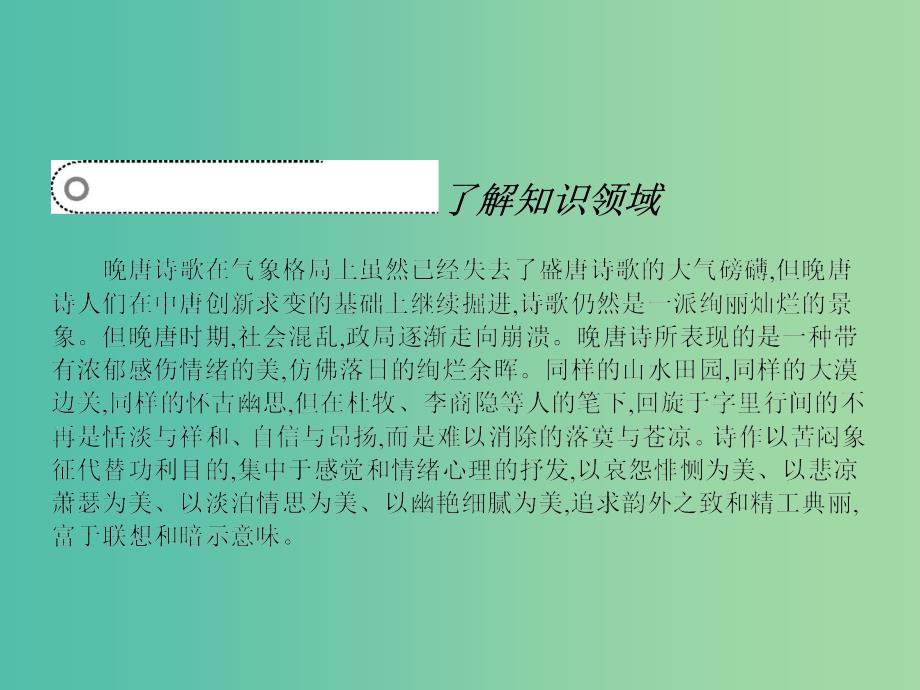 了解知识领域

晚唐诗歌在气象格局上虽然已经失去了盛唐诗歌的大气磅礴,但晚唐诗人们在中唐创新求变的基础上继续掘进,诗歌仍然是一派绚丽灿烂的景象。但晚唐时期,社会混乱,政局逐渐走向崩溃。晚唐诗所表现的是一种带有浓郁感伤情绪的美,仿佛落日的绚烂余晖。同样的山水田园,同样的大漠边关,同样的怀古幽思,但在杜牧、李商隐等人的笔下,回旋于字里行间的不再是恬淡与祥和、自信与昂扬,而是难以消除的落寞与苍凉。诗作以苦闷象征代替功利目的,集中于感觉和情绪心理的抒发,以哀怨悱恻为美、以悲凉萧瑟为美、以淡泊情思为美、以幽艳细腻为美,追求韵外之致和精工典丽,富于联想和暗示意味。